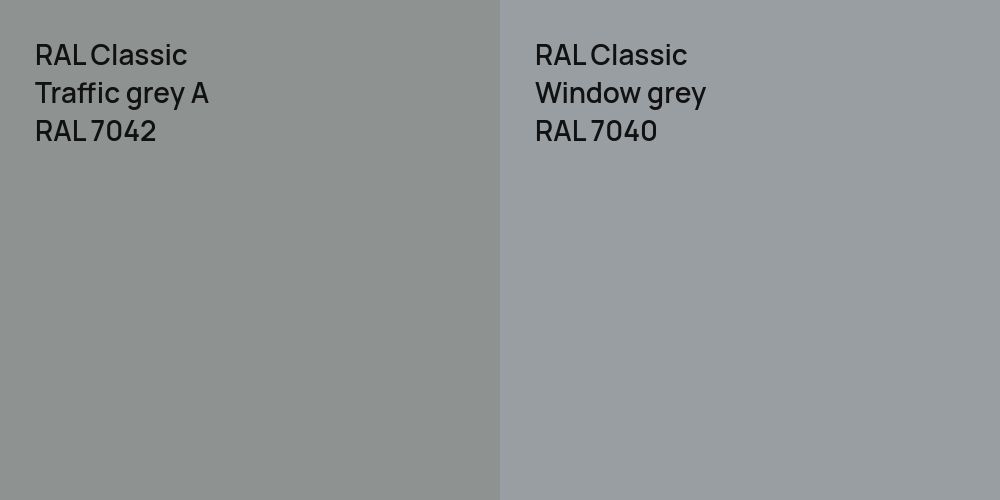 RAL Classic
Traffic grey A
RAL 7042

RAL Classic
Window grey
RAL 7040